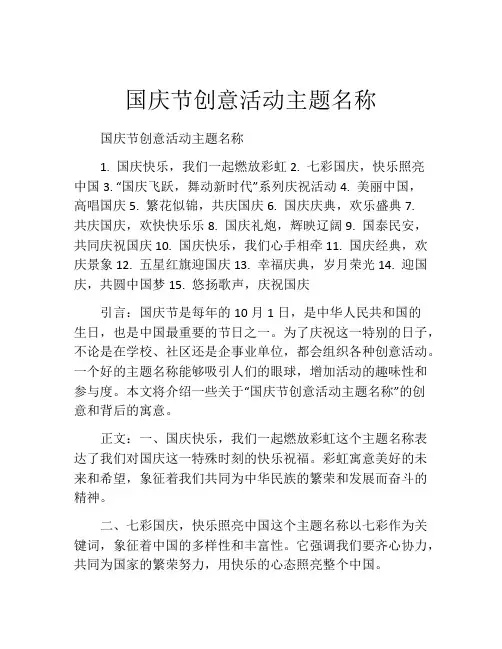 国庆节创意活动主题名称

国庆节创意活动主题名称

1. 国庆快乐，我们一起燃放彩虹 2. 七彩国庆，快乐照亮中国 3. “国庆飞跃，舞动新时代”系列庆祝活动 4. 美丽中国，高唱国庆 5. 繁花似锦，共庆国庆 6. 国庆庆典，欢乐盛典 7. 共庆国庆，欢快快乐乐 8. 国庆礼炮，辉映辽阔 9. 国泰民安，共同庆祝国庆 10. 国庆快乐，我们心手相牵 11. 国庆经典，欢庆景象 12. 五星红旗迎国庆 13. 幸福庆典，岁月荣光 14. 迎国庆，共圆中国梦 15. 悠扬歌声，庆祝国庆

引言：国庆节是每年的 10 月 1 日，是中华人民共和国的生日，也是中国最重要的节日之一。为了庆祝这一特别的日子，不论是在学校、社区还是企事业单位，都会组织各种创意活动。一个好的主题名称能够吸引人们的眼球，增加活动的趣味性和参与度。本文将介绍一些关于“国庆节创意活动主题名称”的创意和背后的寓意。

正文：一、国庆快乐，我们一起燃放彩虹这个主题名称表达了我们对国庆这一特殊时刻的快乐祝福。彩虹寓意美好的未来和希望，象征着我们共同为中华民族的繁荣和发展而奋斗的精神。

二、七彩国庆，快乐照亮中国这个主题名称以七彩作为关键词，象征着中国的多样性和丰富性。它强调我们要齐心协力，共同为国家的繁荣努力，用快乐的心态照亮整个中国。